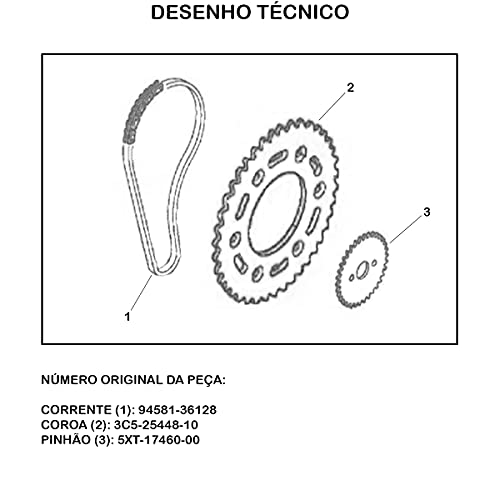 DESENHO TÉCNICO

2

3

1

NÚMERO ORIGINAL DA PEÇA:

CORRENTE (1): 94581-36128
COROA (2): 3C5-25448-10
PINHÃO (3): 5XT-17460-00